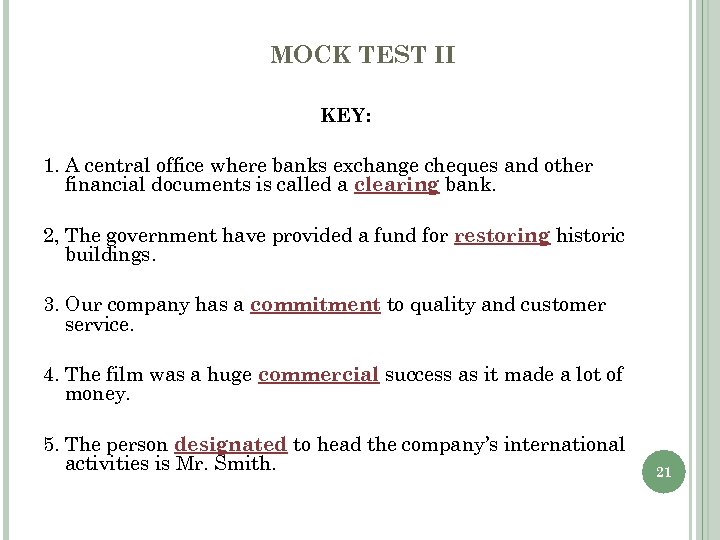 MOCK TEST II

KEY:

1. A central office where banks exchange cheques and other financial documents is called a clearing bank.

2, The government have provided a fund for restoring historic buildings.

3. Our company has a commitment to quality and customer service.

4. The film was a huge commercial success as it made a lot of money.

5. The person designated to head the company's international activities is Mr. Smith.

21